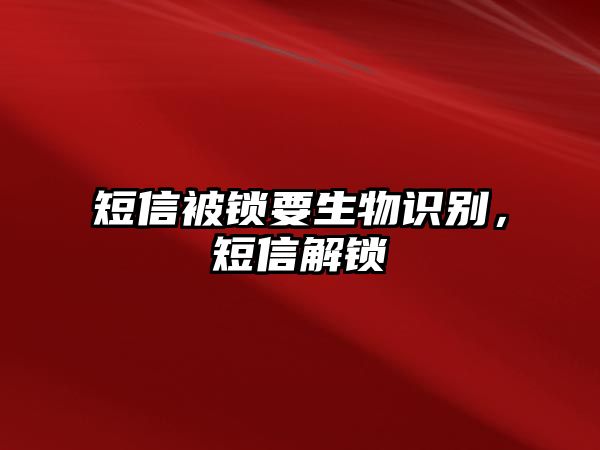 短信被锁要生物识别，短信解锁